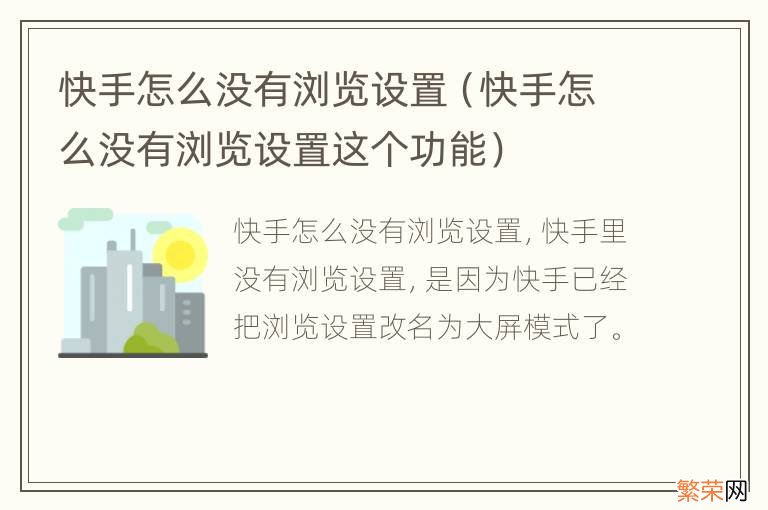 快手怎么没有浏览设置（快手怎么没有浏览设置这个功能）

快手怎么没有浏览设置，快手里没有浏览设置，是因为快手已经把浏览设置改名为大屏模式了。

繁荣网